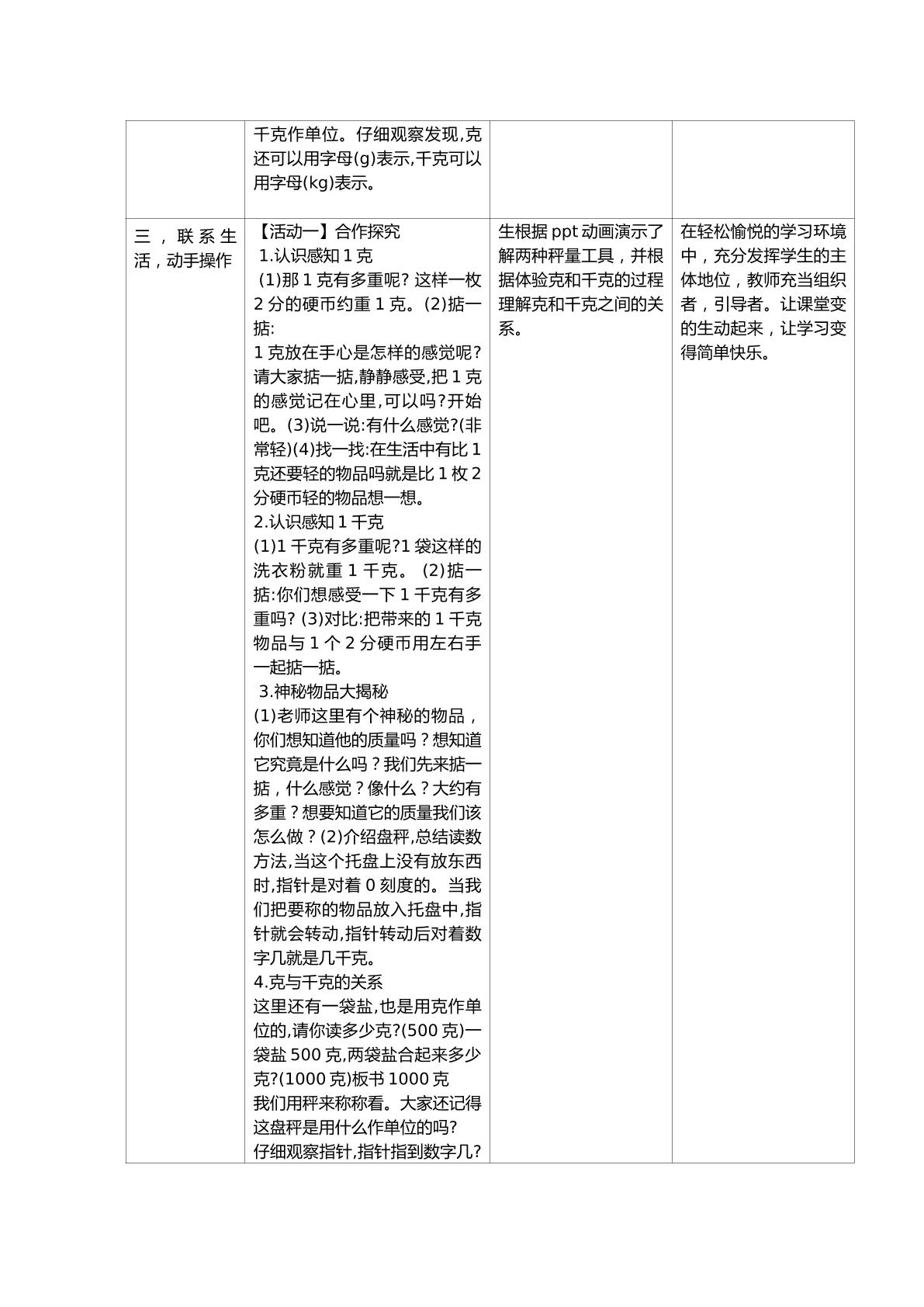 |  | 千克作单位。仔细观察发现,克还可以用字母(g)表示,千克可以用字母(kg)表示。 |  |  |
|---|---|---|---|
| 三，联系生活，动手操作 | 【活动一】合作探究 1.认识感知1克 (1)那1克有多重呢?这样一枚2分的硬币约重1克。(2)掂一掂: 1克放在手心是怎样的感觉呢?请大家掂一掂,静静感受,把1克的感觉记在心里,可以吗?开始吧。(3)说一说:有什么感觉?(非常轻)(4)找一找:在生活中有比1克还要轻的物品吗就是比1枚2分硬币轻的物品想一想。 2.认识感知1千克 (1)1千克有多重呢?1袋这样的洗衣粉就重1千克。(2)掂一掂:你们想感受一下1千克有多重吗?(3)对比:把带来的1千克物品与1个2分硬币用左右手一起掂一掂。 3.神秘物品大揭秘 (1)老师这里有个神秘的物品，你们想知道他的质量吗？想知道它究竟是什么吗？我们先来掂一掂，什么感觉？像什么？大约有多重？想要知道它的质量我们该怎么做？(2)介绍盘秤,总结读数方法,当这个托盘上没有放东西时,指针是对着0刻度的。当我们把要称的物品放入托盘中,指针就会转动,指针转动后对着数字几就是几千克。 4.克与千克的关系 这里还有一袋盐,也是用克作单位的,请你读多少克?(500克)一袋盐500克,两袋盐合起来多少克?(1000克)板书1000克 我们用秤来称称看。大家还记得这盘秤是用什么作单位的吗? 仔细观察指针,指针指到数字几? | 生根据ppt动画演示了解两种秤量工具，并根据体验克和千克的过程理解克和千克之间的关系。 | 在轻松愉悦的学习环境中，充分发挥学生的主体地位，教师充当组织者，引导者。让课堂变的生动起来，让学习变得简单快乐。 |